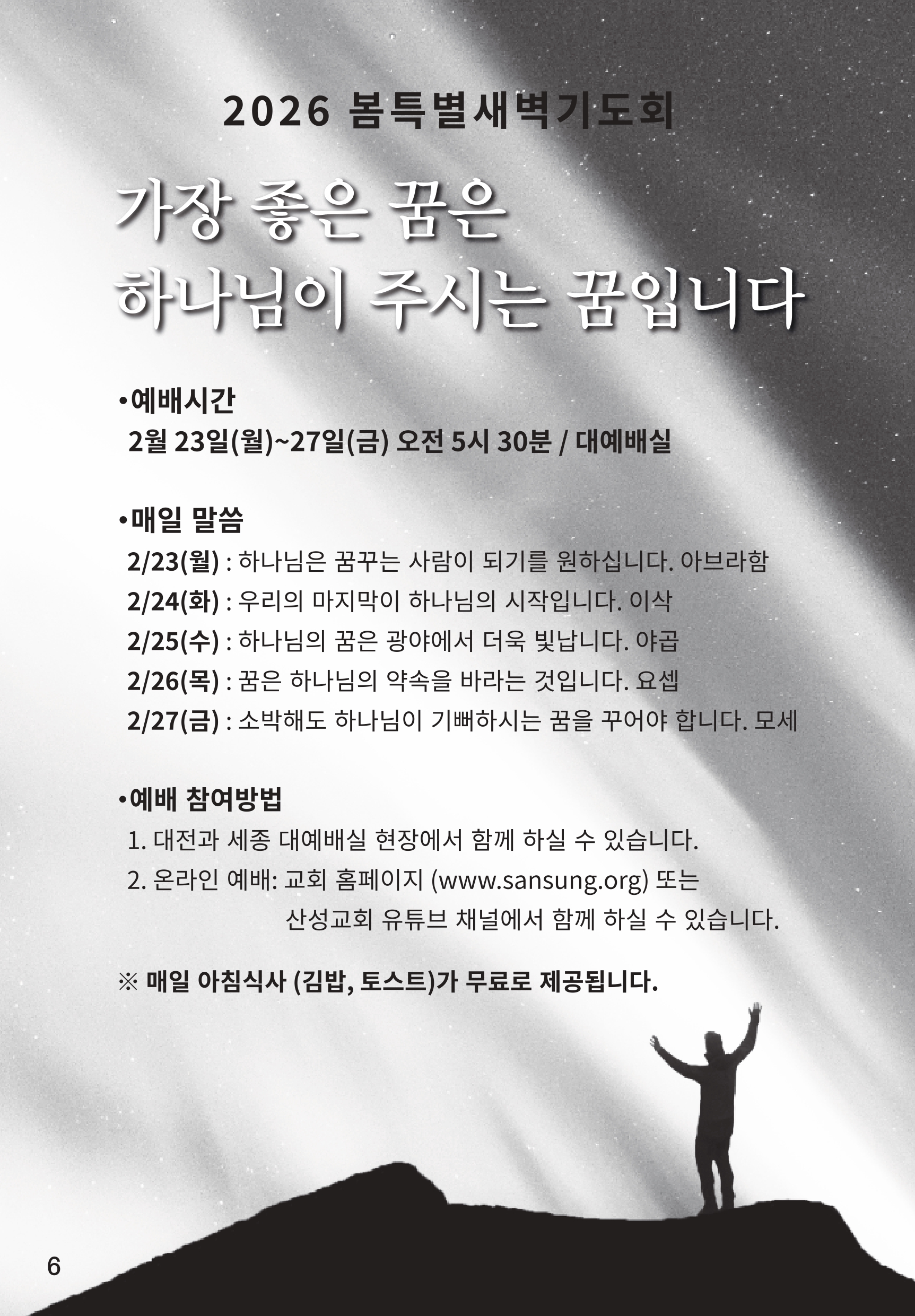 2026 봄특별새벽기도회

가장 좋은 꿈은
하나님이 주시는 꿈입니다

•예배시간
2월 23일(월)~27일(금) 오전 5시 30분 / 대예배실

•매일 말씀
2/23(월) : 하나님은 꿈꾸는 사람이 되기를 원하십니다. 아브라함
2/24(화) : 우리의 마지막이 하나님의 시작입니다. 이삭
2/25(수) : 하나님의 꿈은 광야에서 더욱 빛납니다. 야곱
2/26(목) : 꿈은 하나님의 약속을 바라는 것입니다. 요셉
2/27(금) : 소박해도 하나님이 기뻐하시는 꿈을 꾸어야 합니다. 모세

•예배 참여방법
1. 대전과 세종 대예배실 현장에서 함께 하실 수 있습니다.
2. 온라인 예배: 교회 홈페이지 (www.sansung.org) 또는 산성교회 유튜브 채널에서 함께 하실 수 있습니다.

※ 매일 아침식사 (김밥, 토스트)가 무료로 제공됩니다.

6